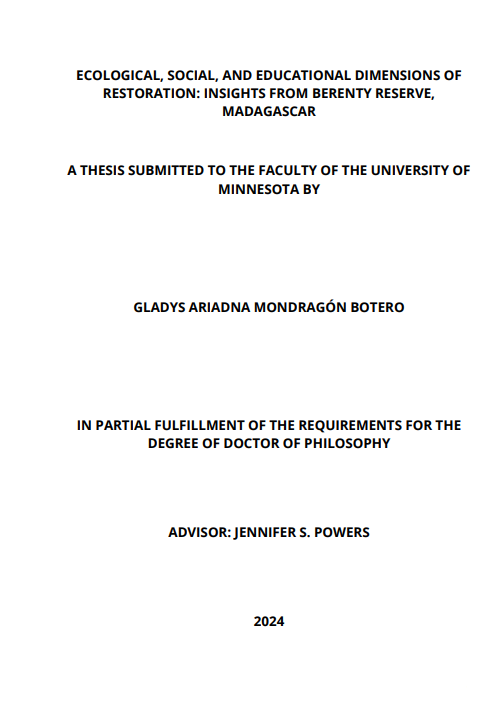 ECOLOGICAL, SOCIAL, AND EDUCATIONAL DIMENSIONS OF RESTORATION: INSIGHTS FROM BERENTY RESERVE, MADAGASCAR

A THESIS SUBMITTED TO THE FACULTY OF THE UNIVERSITY OF MINNESOTA BY

GLADYS ARIADNA MONDRAGÓN BOTERO

IN PARTIAL FULFILLMENT OF THE REQUIREMENTS FOR THE DEGREE OF DOCTOR OF PHILOSOPHY

ADVISOR: JENNIFER S. POWERS

2024